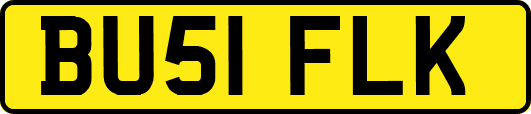 BU51 FLK